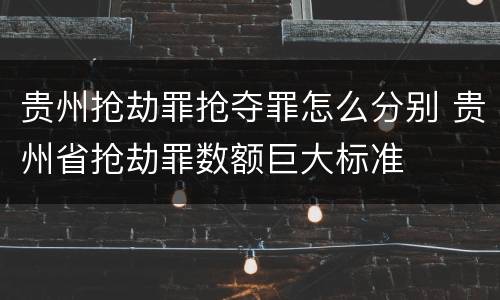 贵州抢劫罪抢夺罪怎么分别 贵州省抢劫罪数额巨大标准